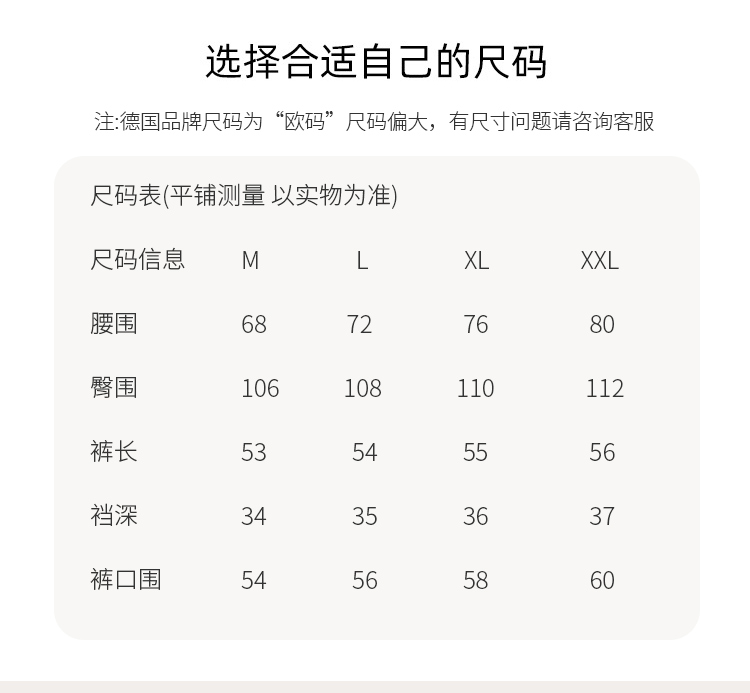 选择合适自己的尺码

注:德国品牌尺码为“欧码”尺码偏大，有尺寸问题请咨询客服

尺码表(平铺测量 以实物为准)

| 尺码信息 | M | L | XL | XXL |
|---|---|---|---|---|
| 腰围 | 68 | 72 | 76 | 80 |
| 臀围 | 106 | 108 | 110 | 112 |
| 裤长 | 53 | 54 | 55 | 56 |
| 裆深 | 34 | 35 | 36 | 37 |
| 裤口围 | 54 | 56 | 58 | 60 |